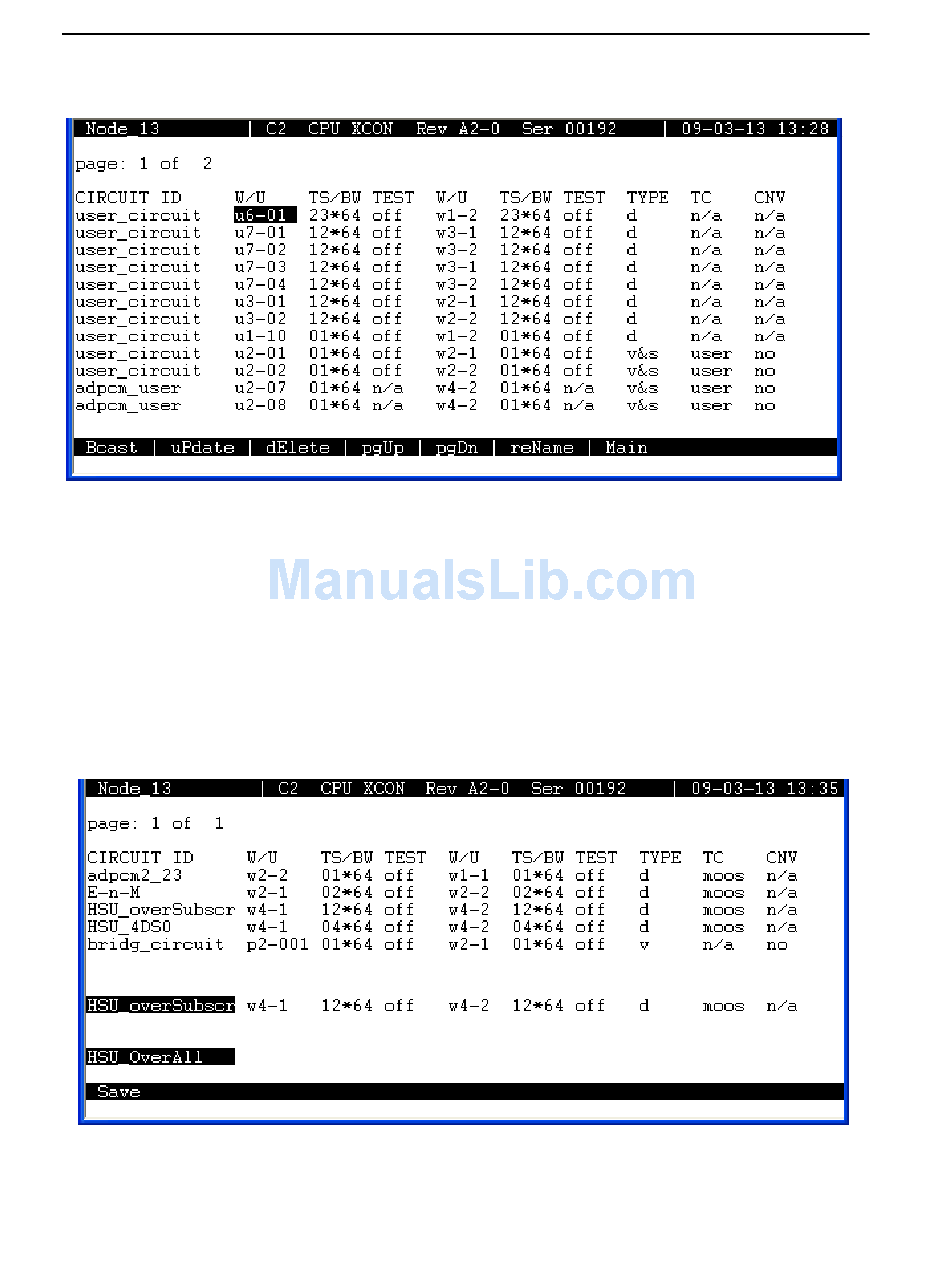 Node_13 | C2 CPU XCON Rev A2-0 Ser 00192 | 09-03-13 13:28

page: 1 of 2

| CIRCUIT ID | W/U | TS/BW | TEST | W/U | TS/BW | TEST | TYPE | TC | CNV |
|---|---|---|---|---|---|---|---|---|---|
| user_circuit | u6-01 | 23*64 | off | w1-2 | 23*64 | off | d | n/a | n/a |
| user_circuit | u7-01 | 12*64 | off | w3-1 | 12*64 | off | d | n/a | n/a |
| user_circuit | u7-02 | 12*64 | off | w3-2 | 12*64 | off | d | n/a | n/a |
| user_circuit | u7-03 | 12*64 | off | w3-1 | 12*64 | off | d | n/a | n/a |
| user_circuit | u7-04 | 12*64 | off | w3-2 | 12*64 | off | d | n/a | n/a |
| user_circuit | u3-01 | 12*64 | off | w2-1 | 12*64 | off | d | n/a | n/a |
| user_circuit | u3-02 | 12*64 | off | w2-2 | 12*64 | off | d | n/a | n/a |
| user_circuit | u1-10 | 01*64 | off | w1-2 | 01*64 | off | d | n/a | n/a |
| user_circuit | u2-01 | 01*64 | off | w2-1 | 01*64 | off | v&s | user | no |
| user_circuit | u2-02 | 01*64 | off | w2-2 | 01*64 | off | v&s | user | no |
| adpcm_user | u2-07 | 01*64 | n/a | w4-2 | 01*64 | n/a | v&s | user | no |
| adpcm_user | u2-08 | 01*64 | n/a | w4-2 | 01*64 | n/a | v&s | user | no |

Bcast | uPdate | dElete | pgUp | pgDn | reName | Main

ManualsLib.com

Node_13 | C2 CPU XCON Rev A2-0 Ser 00192 | 09-03-13 13:35

page: 1 of 1

| CIRCUIT ID | W/U | TS/BW | TEST | W/U | TS/BW | TEST | TYPE | TC | CNV |
|---|---|---|---|---|---|---|---|---|---|
| adpcm2_23 | w2-2 | 01*64 | off | w1-1 | 01*64 | off | d | moos | n/a |
| E-n-M | w2-1 | 02*64 | off | w2-2 | 02*64 | off | d | moos | n/a |
| HSU_overSubscr | w4-1 | 12*64 | off | w4-2 | 12*64 | off | d | moos | n/a |
| HSU_4DS0 | w4-1 | 04*64 | off | w4-2 | 04*64 | off | d | moos | n/a |
| bridg_circuit | p2-001 | 01*64 | off | w2-1 | 01*64 | off | v | n/a | no |

HSU_overSubscr w4-1 12*64 off w4-2 12*64 off d moos n/a

HSU_OverAll

Save